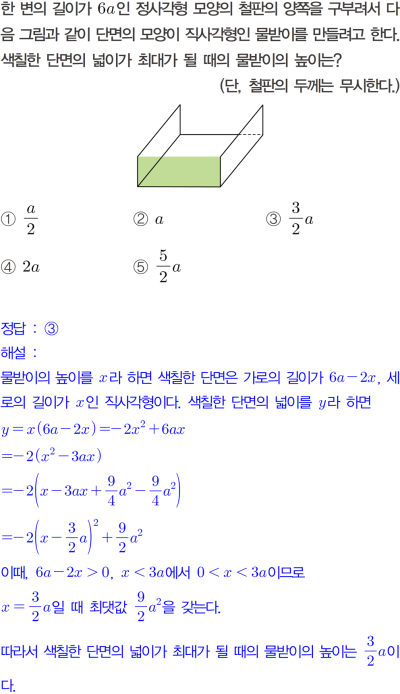 한 변의 길이가 $6a$인 정사각형 모양의 철판의 양쪽을 구부려서 다음 그림과 같이 단면의 모양이 직사각형인 물받이를 만들려고 한다. 색칠한 단면의 넓이가 최대가 될 때의 물받이의 높이는?

(단, 철판의 두께는 무시한다.)

① $\frac{a}{2}$ ② $a$ ③ $\frac{3}{2}a$

④ $2a$ ⑤ $\frac{5}{2}a$

정답 : ③

해설 :

물받이의 높이를 $x$라 하면 색칠한 단면은 가로의 길이가 $6a-2x$, 세로의 길이가 $x$인 직사각형이다. 색칠한 단면의 넓이를 $y$라 하면

$y=x(6a-2x)=-2x^2+6ax$

$=-2(x^2-3ax)$

$=-2\left(x-3ax+\frac{9}{4}a^2-\frac{9}{4}a^2\right)$

$=-2\left(x-\frac{3}{2}a\right)^2+\frac{9}{2}a^2$

이때, $6a-2x>0$, $x<3a$에서 $0<x<3a$이므로

$x=\frac{3}{2}a$일 때 최댓값 $\frac{9}{2}a^2$을 갖는다.

따라서 색칠한 단면의 넓이가 최대가 될 때의 물받이의 높이는 $\frac{3}{2}a$이다.